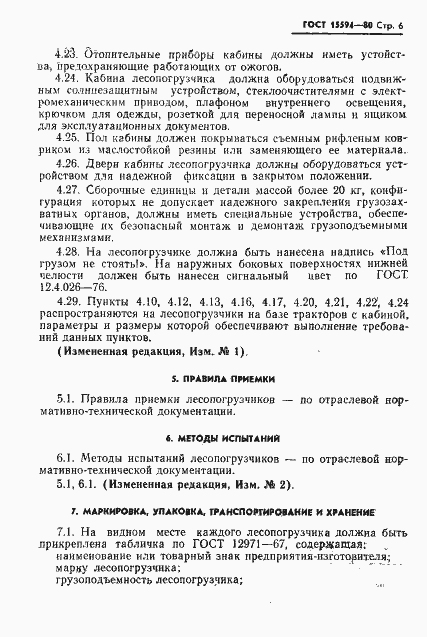 ГОСТ 15594—80 Стр. 6

4.23. Отопительные приборы кабины должны иметь устройства, предохраняющие работающих от ожогов.

4.24. Кабина лесопогрузчика должна оборудоваться подвижным солнцезащитным устройством, стеклоочистителями с электромеханическим приводом, плафоном внутреннего освещения, крючком для одежды, розеткой для переносной лампы и ящиком для эксплуатационных документов.

4.25. Пол кабины должен покрываться съемным рифленым ковриком из маслостойкой резины или заменяющего ее материала.

4.26. Двери кабины лесопогрузчика должны оборудоваться устройством для надежной фиксации в закрытом положении.

4.27. Сборочные единицы и детали массой более 20 кг, конфигурация которых не допускает надежного закрепления грузозахватных органов, должны иметь специальные устройства, обеспечивающие их безопасный монтаж и демонтаж грузоподъемными механизмами.

4.28. На лесопогрузчике должна быть нанесена надпись «Под грузом не стоять!». На наружных боковых поверхностях нижней челюсти должен быть нанесен сигнальный цвет по ГОСТ 12.4.026—76.

4.29. Пункты 4.10, 4.12, 4.13, 4.16, 4.17, 4.20, 4.21, 4.22, 4.24 распространяются на лесопогрузчики на базе тракторов с кабиной, параметры и размеры которой обеспечивают выполнение требований данных пунктов.

(Измененная редакция, Изм. № 1).

5. ПРАВИЛА ПРИЕМКИ

5.1. Правила приемки лесопогрузчиков — по отраслевой нормативно-технической документации.

6. МЕТОДЫ ИСПЫТАНИЙ

6.1. Методы испытаний лесопогрузчиков — по отраслевой нормативно-технической документации.

5.1, 6.1. (Измененная редакция, Изм. № 2).

7. МАРКИРОВКА, УПАКОВКА, ТРАНСПОРТИРОВАНИЕ И ХРАНЕНИЕ

7.1. На видном месте каждого лесопогрузчика должна быть прикреплена табличка по ГОСТ 12971—67, содержащая:
наименование или товарный знак предприятия-изготовителя;
марку лесопогрузчика;
грузоподъемность лесопогрузчика;